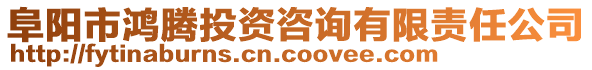 阜阳市鸿腾投资咨询有限责任公司
http://fytinaburns.cn.coovee.com